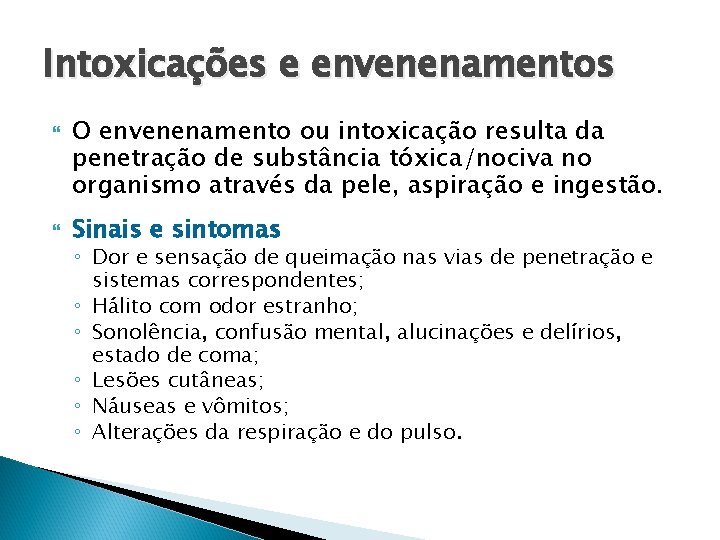 Intoxicações e envenenamentos

O envenenamento ou intoxicação resulta da penetração de substância tóxica/nociva no organismo através da pele, aspiração e ingestão.

Sinais e sintomas
◦ Dor e sensação de queimação nas vias de penetração e sistemas correspondentes;
◦ Hálito com odor estranho;
◦ Sonolência, confusão mental, alucinações e delírios, estado de coma;
◦ Lesões cutâneas;
◦ Náuseas e vômitos;
◦ Alterações da respiração e do pulso.